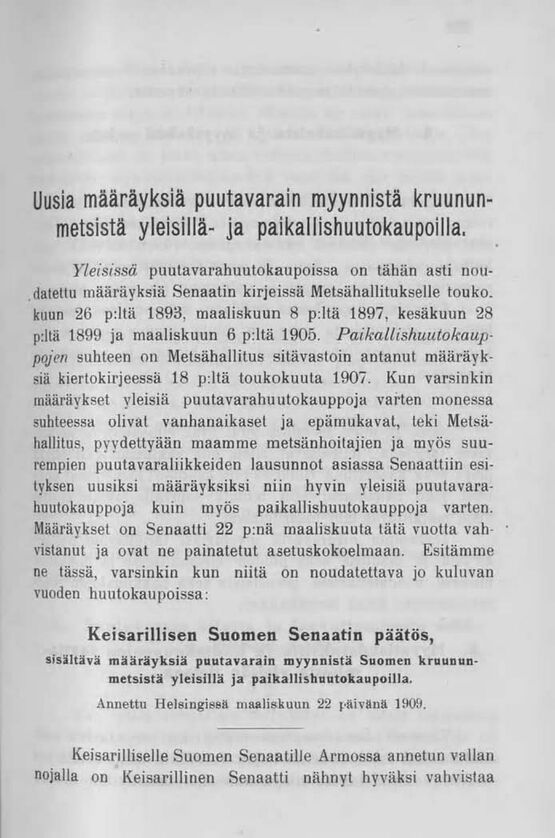 Uusia määräyksiä puutavarain myynnistä kruununmetsistä yleisillä- ja paikallishuutokaupoilla.

Yleisissä puutavarahuutokaupoissa on tähän asti noudatettu määräyksiä Senaatin kirjeissä Metsähallitukselle toukokuun 26 p:ltä 1893, maaliskuun 8 p:ltä 1897, kesäkuun 28 p:ltä 1899 ja maaliskuun 6 p:ltä 1905. Paikallishuutokauppojen suhteen on Metsähallitus sitävastoin antanut määräyksiä kiertokirjeessä 18 p:ltä toukokuuta 1907. Kun varsinkin määräykset yleisiä puutavarahuutokauppoja varten monessa suhteessa olivat vanhanaikaset ja epämukavat, teki Metsähallitus, pyydettyään maamme metsänhoitajien ja myös suurempien puutavaraliikkeiden lausunnot asiassa Senaattiin esityksen uusiksi määräyksiksi niin hyvin yleisiä puutavarahuutokauppoja kuin myös paikallishuutokauppoja varten. Määräykset on Senaatti 22 p:nä maaliskuuta tätä vuotta vahvistanut ja ovat ne painatetut asetuskokoelmaan. Esitämme ne tässä, varsinkin kun niitä on noudatettava jo kuluvan vuoden huutokaupoissa:

Keisarillisen Suomen Senaatin päätös,
sisältävä määräyksiä puutavarain myynnistä Suomen kruununmetsistä yleisillä ja paikallishuutokaupoilla.

Annettu Helsingissä maaliskuun 22 päivänä 1909.

Keisarilliselle Suomen Senaatille Armossa annetun vallan nojalla on Keisarillinen Senaatti nähnyt hyväksi vahvistaa